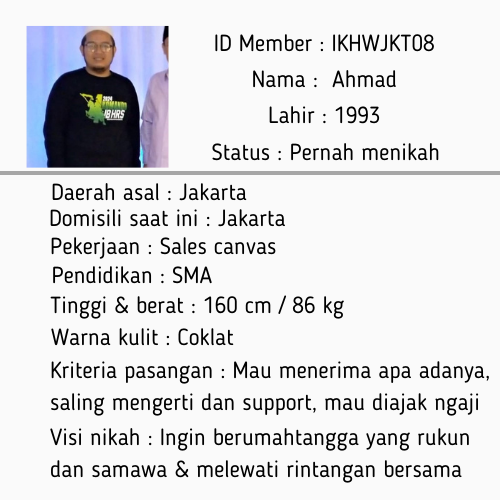 ID Member : IKHWJKT08
Nama : Ahmad
Lahir : 1993
Status : Pernah menikah

Daerah asal : Jakarta
Domisili saat ini : Jakarta
Pekerjaan : Sales canvas
Pendidikan : SMA
Tinggi & berat : 160 cm / 86 kg
Warna kulit : Coklat
Kriteria pasangan : Mau menerima apa adanya, saling mengerti dan support, mau diajak ngaji
Visi nikah : Ingin berumahtangga yang rukun dan samawa & melewati rintangan bersama